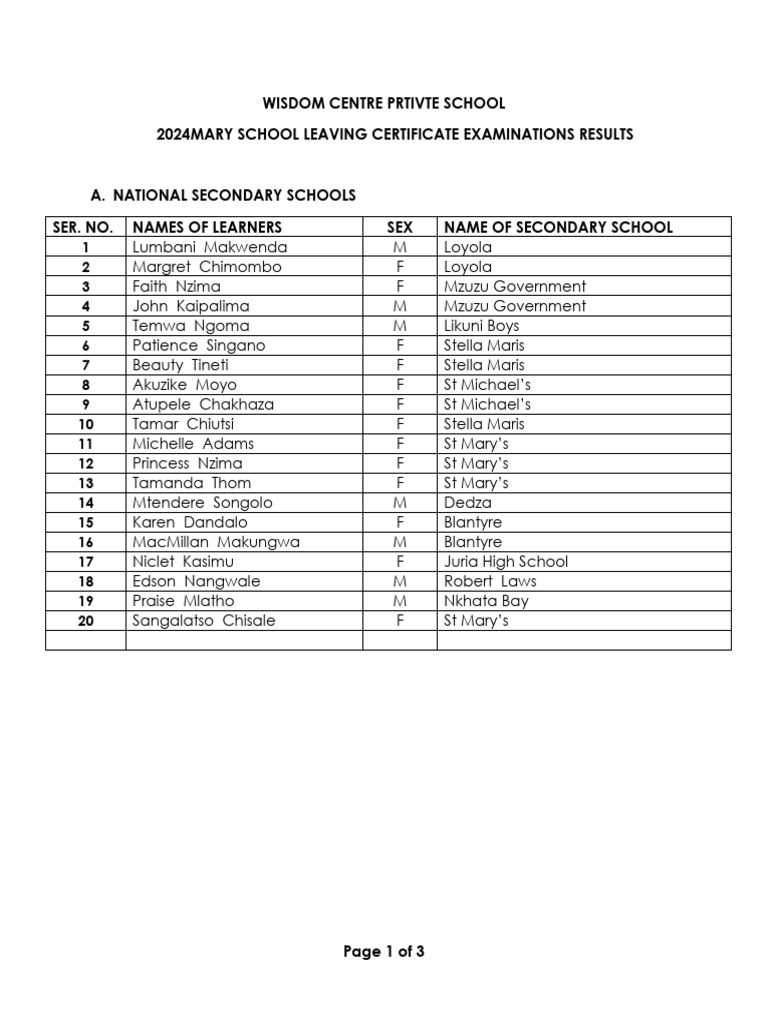 WISDOM CENTRE PRTIVTE SCHOOL

2024MARY SCHOOL LEAVING CERTIFICATE EXAMINATIONS RESULTS

A. NATIONAL SECONDARY SCHOOLS

| SER. NO. | NAMES OF LEARNERS | SEX | NAME OF SECONDARY SCHOOL |
|---|---|---|---|
| 1 | Lumbani Makwenda | M | Loyola |
| 2 | Margret Chimombo | F | Loyola |
| 3 | Faith Nzima | F | Mzuzu Government |
| 4 | John Kaipalima | M | Mzuzu Government |
| 5 | Temwa Ngoma | M | Likuni Boys |
| 6 | Patience Singano | F | Stella Maris |
| 7 | Beauty Tineti | F | Stella Maris |
| 8 | Akuzike Moyo | F | St Michael's |
| 9 | Atupele Chakhaza | F | St Michael's |
| 10 | Tamar Chiutsi | F | Stella Maris |
| 11 | Michelle Adams | F | St Mary's |
| 12 | Princess Nzima | F | St Mary's |
| 13 | Tamanda Thom | F | St Mary's |
| 14 | Mtendere Songolo | M | Dedza |
| 15 | Karen Dandalo | F | Blantyre |
| 16 | MacMillan Makungwa | M | Blantyre |
| 17 | Niclet Kasimu | F | Juria High School |
| 18 | Edson Nangwale | M | Robert Laws |
| 19 | Praise Mlatho | M | Nkhata Bay |
| 20 | Sangalatso Chisale | F | St Mary's |
| | | | |

Page 1 of 3